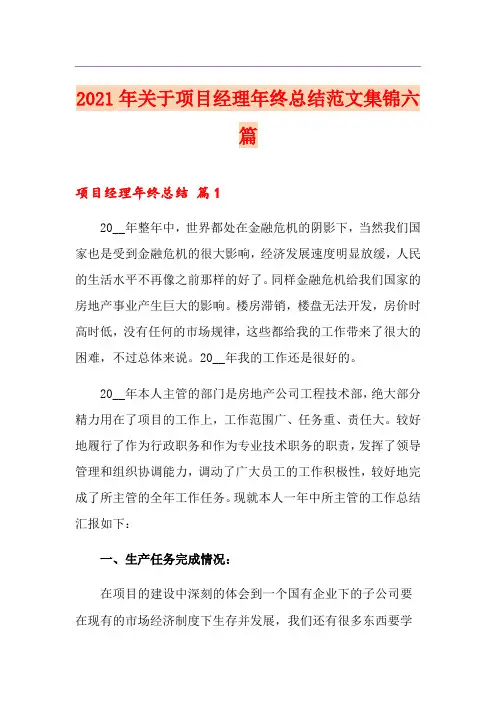 2021年关于项目经理年终总结范文集锦六篇

项目经理年终总结 篇1

20__年整年中，世界都处在金融危机的阴影下，当然我们国家也是受到金融危机的很大影响，经济发展速度明显放缓，人民的生活水平不再像之前那样的好了。同样金融危机给我们国家的房地产事业产生巨大的影响。楼房滞销，楼盘无法开发，房价时高时低，没有任何的市场规律，这些都给我的工作带来了很大的困难，不过总体来说。20__年我的工作还是很好的。

20__年本人主管的部门是房地产公司工程技术部，绝大部分精力用在了项目的工作上，工作范围广、任务重、责任大。较好地履行了作为行政职务和作为专业技术职务的职责，发挥了领导管理和组织协调能力，调动了广大员工的工作积极性，较好地完成了所主管的全年工作任务。现就本人一年中所主管的工作总结汇报如下：

一、生产任务完成情况：

在项目的建设中深刻的体会到一个国有企业下的子公司要在现有的市场经济制度下生存并发展，我们还有很多东西要学